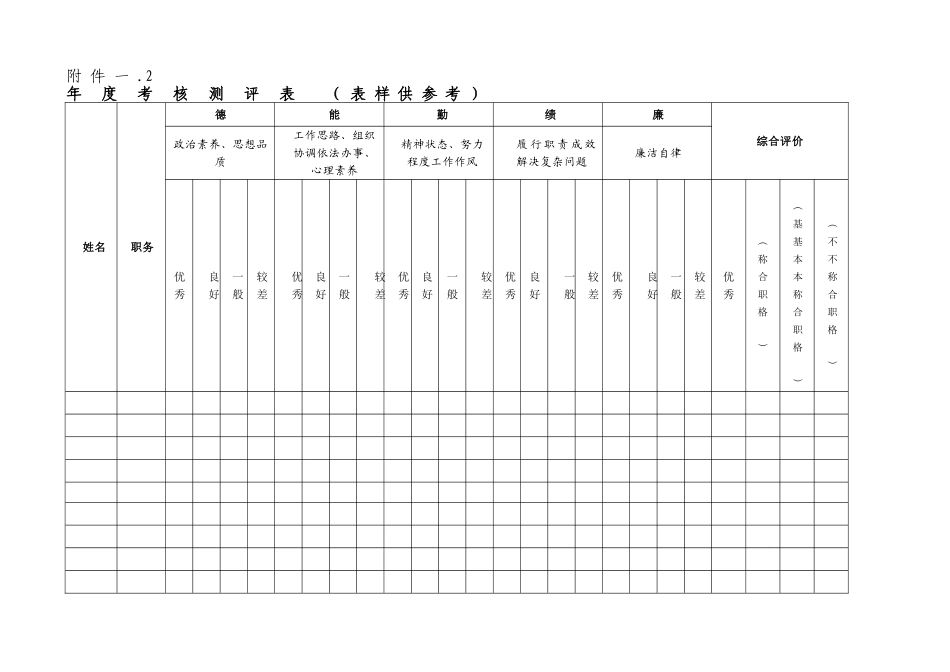 附件一.2
年度考核测评表（表样供参考）

| 姓名 | 职务 | 德 | | | | 能 | | | | 勤 | | | | 绩 | | | | 廉 | | | | 综合评价 | | | |
|---|---|---|---|---|---|---|---|---|---|---|---|---|---|---|---|---|---|---|---|---|---|---|---|---|---|
| | | 政治素养、思想品质 | | | | 工作思路、组织协调依法办事、心理素养 | | | | 精神状态、努力程度工作作风 | | | | 履行职责成效解决复杂问题 | | | | 廉洁自律 | | | | | | | |
| | | 优秀 | 良好 | 一般 | 较差 | 优秀 | 良好 | 一般 | 较差 | 优秀 | 良好 | 一般 | 较差 | 优秀 | 良好 | 一般 | 较差 | 优秀 | 良好 | 一般 | 较差 | 优秀 | （称合职格） | （基基本本称合职格） | （不不称合职格） |
| | | | | | | | | | | | | | | | | | | | | | | | | | |
| | | | | | | | | | | | | | | | | | | | | | | | | | |
| | | | | | | | | | | | | | | | | | | | | | | | | | |
| | | | | | | | | | | | | | | | | | | | | | | | | | |
| | | | | | | | | | | | | | | | | | | | | | | | | | |
| | | | | | | | | | | | | | | | | | | | | | | | | | |
| | | | | | | | | | | | | | | | | | | | | | | | | | |
| | | | | | | | | | | | | | | | | | | | | | | | | | |
| | | | | | | | | | | | | | | | | | | | | | | | | | |